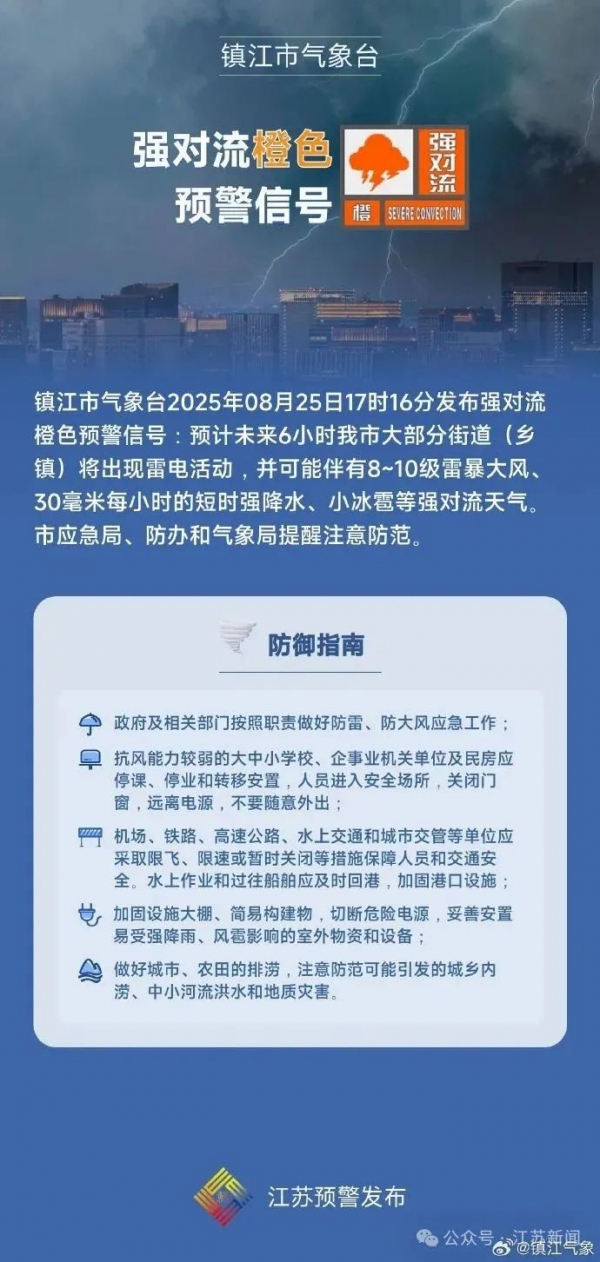 镇江市气象台

强对流橙色预警信号

强对流

橙 SEVERE CONVECTION

镇江市气象台2025年08月25日17时16分发布强对流橙色预警信号：预计未来6小时我市大部分街道（乡镇）将出现雷电活动，并可能伴有8~10级雷暴大风、30毫米每小时的短时强降水、小冰雹等强对流天气。市应急局、防办和气象局提醒注意防范。

防御指南

政府及相关部门按照职责做好防雷、防大风应急工作；

抗风能力较弱的大中小学校、企事业机关单位及民房应停课、停业和转移安置，人员进入安全场所，关闭门窗，远离电源，不要随意外出；

机场、铁路、高速公路、水上交通和城市交管等单位应采取限飞、限速或暂时关闭等措施保障人员和交通安全。水上作业和过往船舶应及时回港，加固港口设施；

加固设施大棚、简易构建物，切断危险电源，妥善安置易受强降雨、风雹影响的室外物资和设备；

做好城市、农田的排涝，注意防范可能引发的城乡内涝、中小河流洪水和地质灾害。

江苏预警发布

公众号 · 江苏新闻 @镇江气象